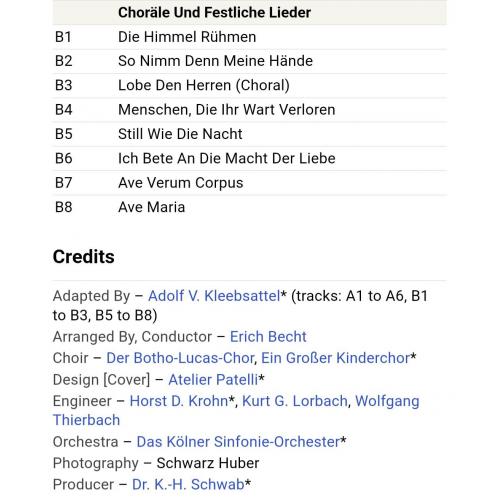 | | Choräle Und Festliche Lieder |
|---|---|
| B1 | Die Himmel Rühmen |
| B2 | So Nimm Denn Meine Hände |
| B3 | Lobe Den Herren (Choral) |
| B4 | Menschen, Die Ihr Wart Verloren |
| B5 | Still Wie Die Nacht |
| B6 | Ich Bete An Die Macht Der Liebe |
| B7 | Ave Verum Corpus |
| B8 | Ave Maria |

Credits

Adapted By – Adolf V. Kleebsattel* (tracks: A1 to A6, B1 to B3, B5 to B8)
Arranged By, Conductor – Erich Becht
Choir – Der Botho-Lucas-Chor, Ein Großer Kinderchor*
Design [Cover] – Atelier Patelli*
Engineer – Horst D. Krohn*, Kurt G. Lorbach, Wolfgang Thierbach
Orchestra – Das Kölner Sinfonie-Orchester*
Photography – Schwarz Huber
Producer – Dr. K.-H. Schwab*